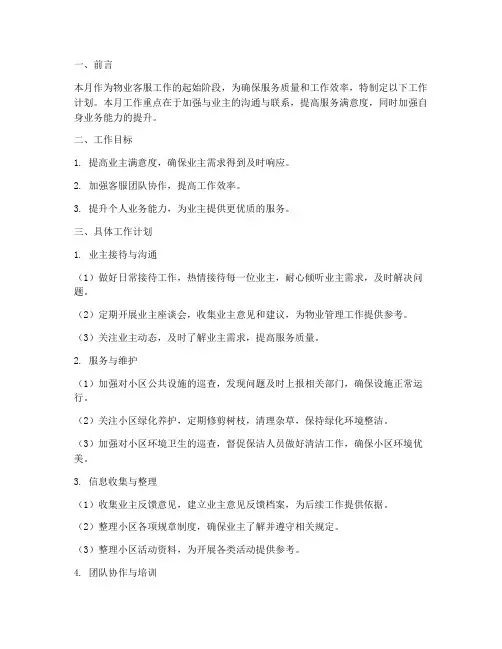 一、前言

本月作为物业客服工作的起始阶段，为确保服务质量和工作效率，特制定以下工作计划。本月工作重点在于加强与业主的沟通与联系，提高服务满意度，同时加强自身业务能力的提升。

二、工作目标

1. 提高业主满意度，确保业主需求得到及时响应。

2. 加强客服团队协作，提高工作效率。

3. 提升个人业务能力，为业主提供更优质的服务。

三、具体工作计划

1. 业主接待与沟通

（1）做好日常接待工作，热情接待每一位业主，耐心倾听业主需求，及时解决问题。

（2）定期开展业主座谈会，收集业主意见和建议，为物业管理工作提供参考。

（3）关注业主动态，及时了解业主需求，提高服务质量。

2. 服务与维护

（1）加强对小区公共设施的巡查，发现问题及时上报相关部门，确保设施正常运行。

（2）关注小区绿化养护，定期修剪树枝，清理杂草，保持绿化环境整洁。

（3）加强对小区环境卫生的巡查，督促保洁人员做好清洁工作，确保小区环境优美。

3. 信息收集与整理

（1）收集业主反馈意见，建立业主意见反馈档案，为后续工作提供依据。

（2）整理小区各项规章制度，确保业主了解并遵守相关规定。

（3）整理小区活动资料，为开展各类活动提供参考。

4. 团队协作与培训